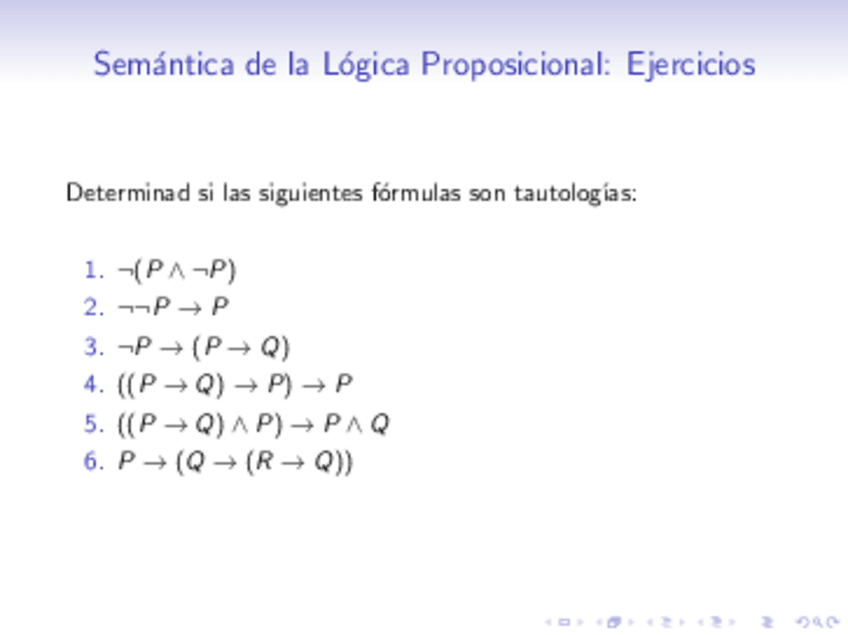 Semántica de la Lógica Proposicional: Ejercicios

Determinad si las siguientes fórmulas son tautologías:

1. $\neg(P \wedge \neg P)$
2. $\neg\neg P \rightarrow P$
3. $\neg P \rightarrow (P \rightarrow Q)$
4. $((P \rightarrow Q) \rightarrow P) \rightarrow P$
5. $((P \rightarrow Q) \wedge P) \rightarrow P \wedge Q$
6. $P \rightarrow (Q \rightarrow (R \rightarrow Q))$